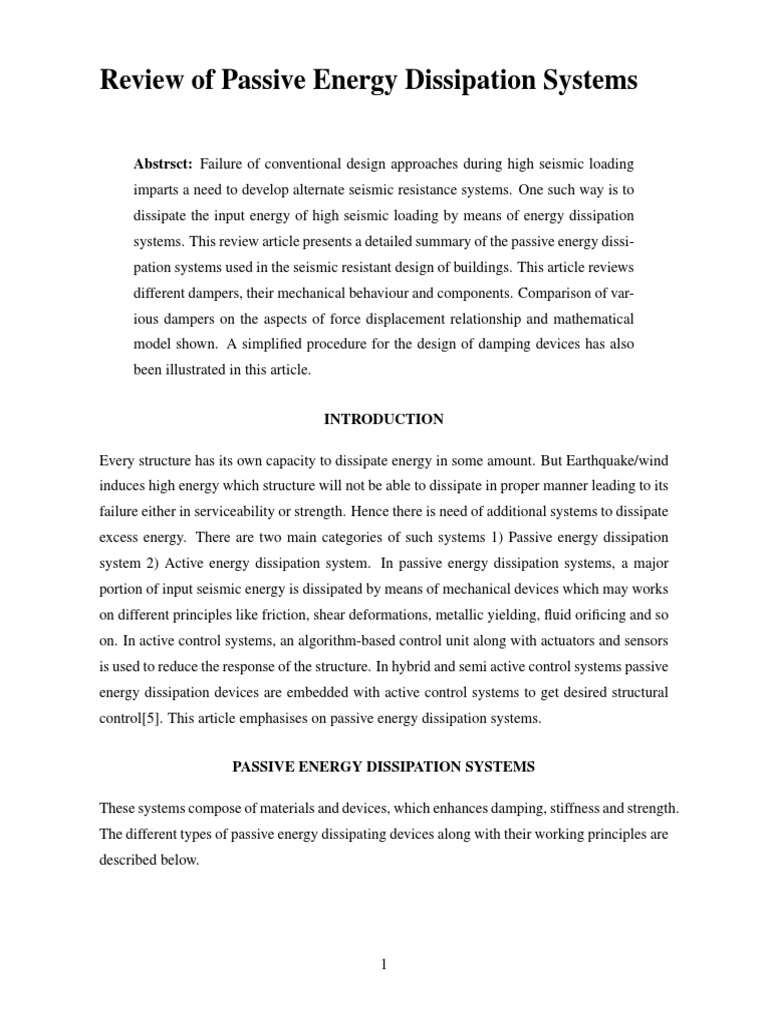 Review of Passive Energy Dissipation Systems

Abstrsct: Failure of conventional design approaches during high seismic loading imparts a need to develop alternate seismic resistance systems. One such way is to dissipate the input energy of high seismic loading by means of energy dissipation systems. This review article presents a detailed summary of the passive energy dissipation systems used in the seismic resistant design of buildings. This article reviews different dampers, their mechanical behaviour and components. Comparison of various dampers on the aspects of force displacement relationship and mathematical model shown. A simplified procedure for the design of damping devices has also been illustrated in this article.

INTRODUCTION

Every structure has its own capacity to dissipate energy in some amount. But Earthquake/wind induces high energy which structure will not be able to dissipate in proper manner leading to its failure either in serviceability or strength. Hence there is need of additional systems to dissipate excess energy. There are two main categories of such systems 1) Passive energy dissipation system 2) Active energy dissipation system. In passive energy dissipation systems, a major portion of input seismic energy is dissipated by means of mechanical devices which may works on different principles like friction, shear deformations, metallic yielding, fluid orificing and so on. In active control systems, an algorithm-based control unit along with actuators and sensors is used to reduce the response of the structure. In hybrid and semi active control systems passive energy dissipation devices are embedded with active control systems to get desired structural control[5]. This article emphasises on passive energy dissipation systems.

PASSIVE ENERGY DISSIPATION SYSTEMS

These systems compose of materials and devices, which enhances damping, stiffness and strength. The different types of passive energy dissipating devices along with their working principles are described below.

1